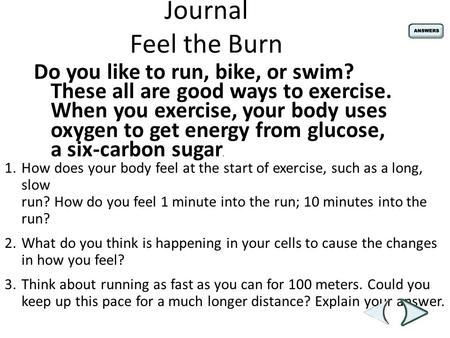 Journal
Feel the Burn

ANSWERS

Do you like to run, bike, or swim? These all are good ways to exercise. When you exercise, your body uses oxygen to get energy from glucose, a six-carbon sugar.

1. How does your body feel at the start of exercise, such as a long, slow
run? How do you feel 1 minute into the run; 10 minutes into the run?

2. What do you think is happening in your cells to cause the changes in how you feel?

3. Think about running as fast as you can for 100 meters. Could you keep up this pace for a much longer distance? Explain your answer.